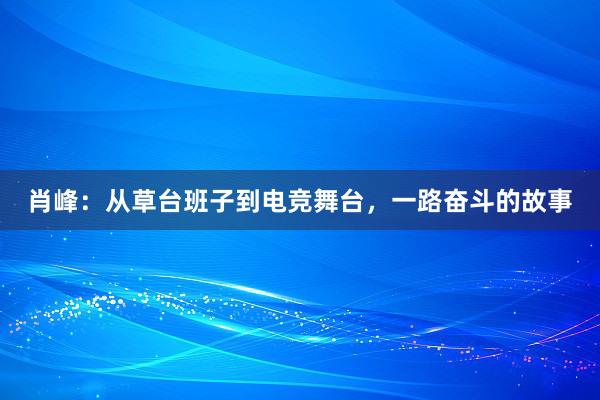 肖峰：从草台班子到电竞舞台，一路奋斗的故事